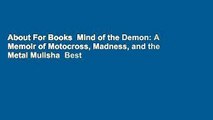 About For Books  Mind of the Demon: A Memoir of Motocross, Madness, and the Metal Mulisha  Best